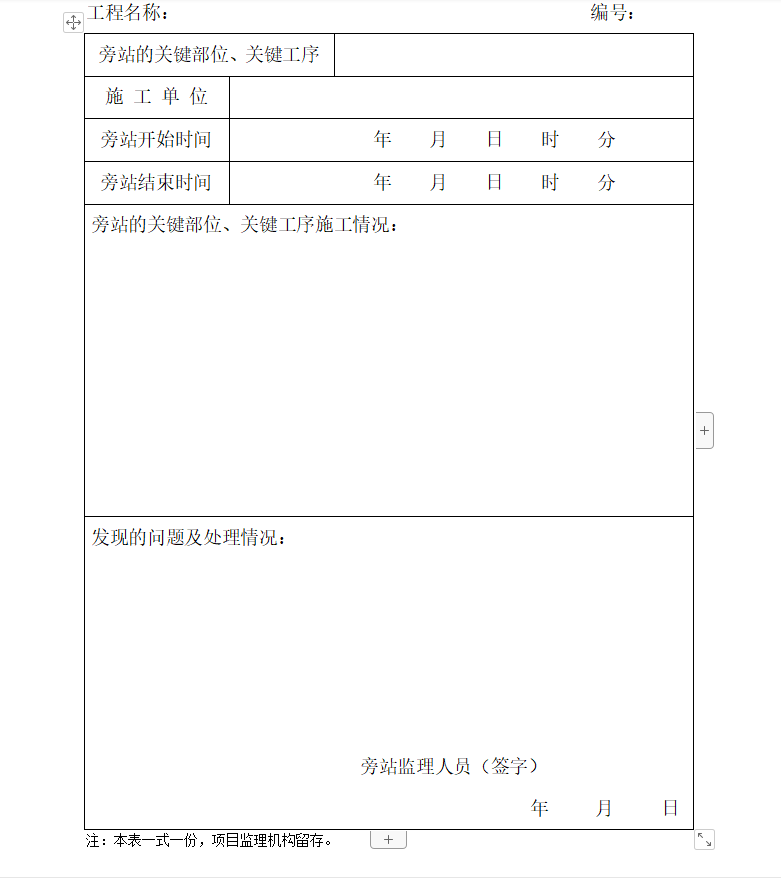 工程名称： 编号：

| 旁站的关键部位、关键工序 | |
|---|---|
| 施 工 单 位 | |
| 旁站开始时间 | 年 月 日 时 分 |
| 旁站结束时间 | 年 月 日 时 分 |

旁站的关键部位、关键工序施工情况：

发现的问题及处理情况：

旁站监理人员（签字）

年 月 日

注：本表一式一份，项目监理机构留存。